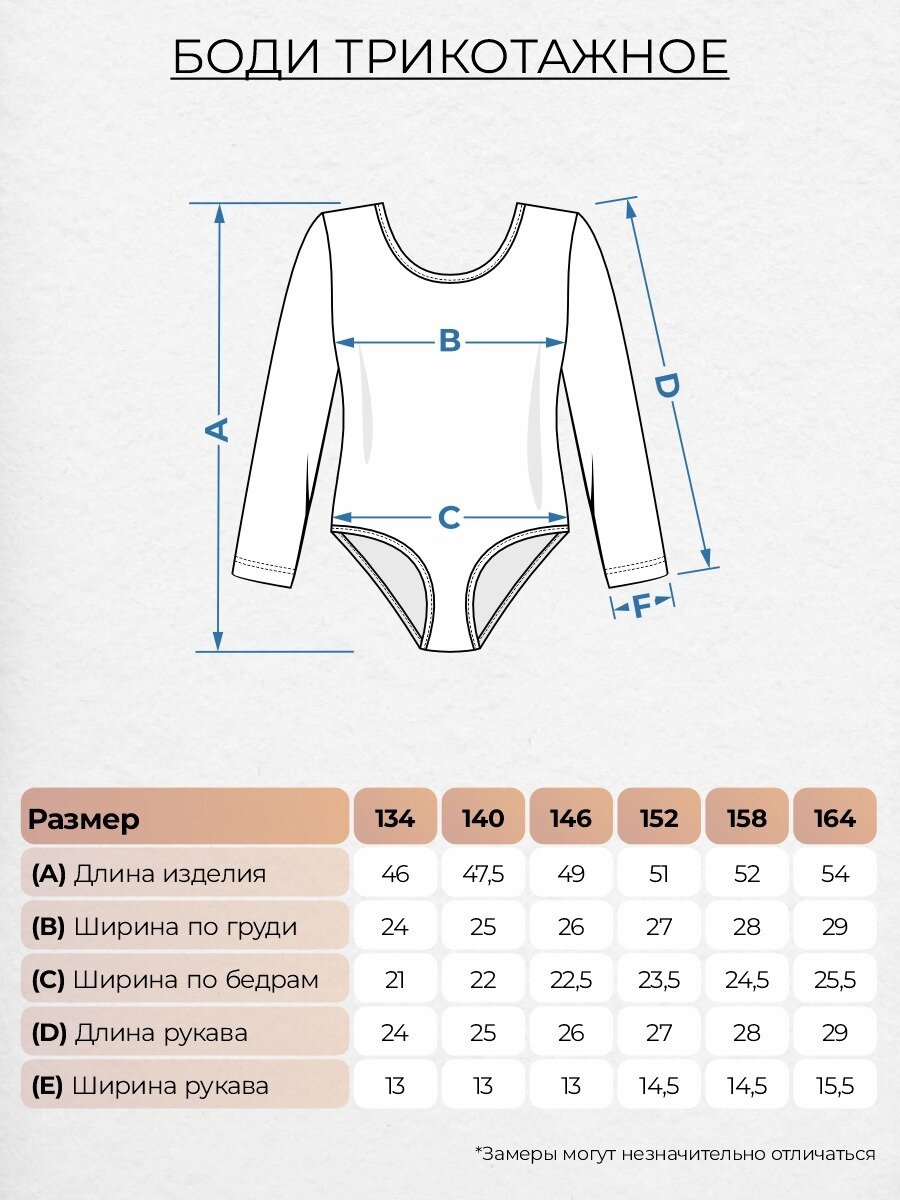 БОДИ ТРИКОТАЖНОЕ

A
B
C
D
F

| Размер | 134 | 140 | 146 | 152 | 158 | 164 |
|---|---|---|---|---|---|---|
| (A) Длина изделия | 46 | 47,5 | 49 | 51 | 52 | 54 |
| (B) Ширина по груди | 24 | 25 | 26 | 27 | 28 | 29 |
| (C) Ширина по бедрам | 21 | 22 | 22,5 | 23,5 | 24,5 | 25,5 |
| (D) Длина рукава | 24 | 25 | 26 | 27 | 28 | 29 |
| (E) Ширина рукава | 13 | 13 | 13 | 14,5 | 14,5 | 15,5 |

*Замеры могут незначительно отличаться